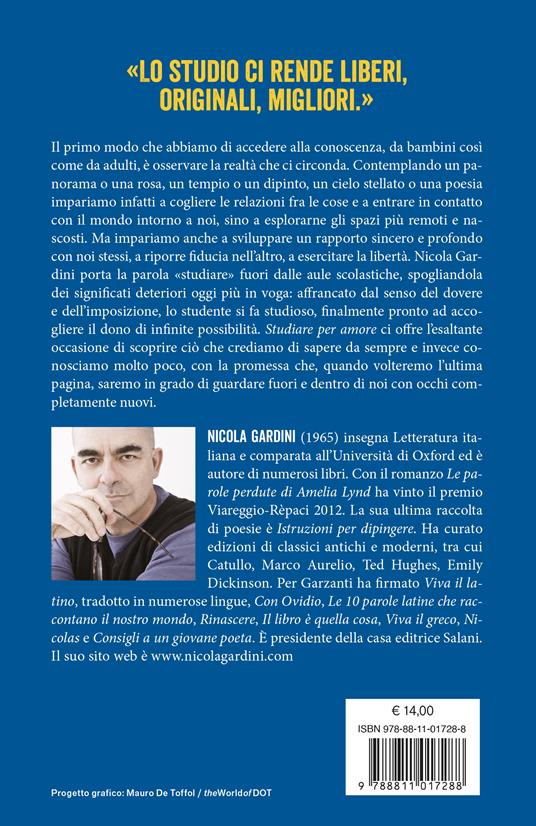 «LO STUDIO CI RENDE LIBERI, ORIGINALI, MIGLIORI.»

Il primo modo che abbiamo di accedere alla conoscenza, da bambini così come da adulti, è osservare la realtà che ci circonda. Contemplando un panorama o una rosa, un tempio o un dipinto, un cielo stellato o una poesia impariamo infatti a cogliere le relazioni fra le cose e a entrare in contatto con il mondo intorno a noi, sino a esplorarne gli spazi più remoti e nascosti. Ma impariamo anche a sviluppare un rapporto sincero e profondo con noi stessi, a riporre fiducia nell'altro, a esercitare la libertà. Nicola Gardini porta la parola «studiare» fuori dalle aule scolastiche, spogliandola dei significati deteriori oggi più in voga: affrancato dal senso del dovere e dell'imposizione, lo studente si fa studioso, finalmente pronto ad accogliere il dono di infinite possibilità. Studiare per amore ci offre l'esaltante occasione di scoprire ciò che crediamo di sapere da sempre e invece conosciamo molto poco, con la promessa che, quando volteremo l'ultima pagina, saremo in grado di guardare fuori e dentro di noi con occhi completamente nuovi.

NICOLA GARDINI (1965) insegna Letteratura italiana e comparata all'Università di Oxford ed è autore di numerosi libri. Con il romanzo Le parole perdute di Amelia Lynd ha vinto il premio Viareggio-Rèpaci 2012. La sua ultima raccolta di poesie è Istruzioni per dipingere. Ha curato edizioni di classici antichi e moderni, tra cui Catullo, Marco Aurelio, Ted Hughes, Emily Dickinson. Per Garzanti ha firmato Viva il latino, tradotto in numerose lingue, Con Ovidio, Le 10 parole latine che raccontano il nostro mondo, Rinascere, Il libro è quella cosa, Viva il greco, Nicolas e Consigli a un giovane poeta. È presidente della casa editrice Salani. Il suo sito web è www.nicolagardini.com

€ 14,00
ISBN 978-88-11-01728-8
9 788811 017288

Progetto grafico: Mauro De Toffol / theWorldofDOT